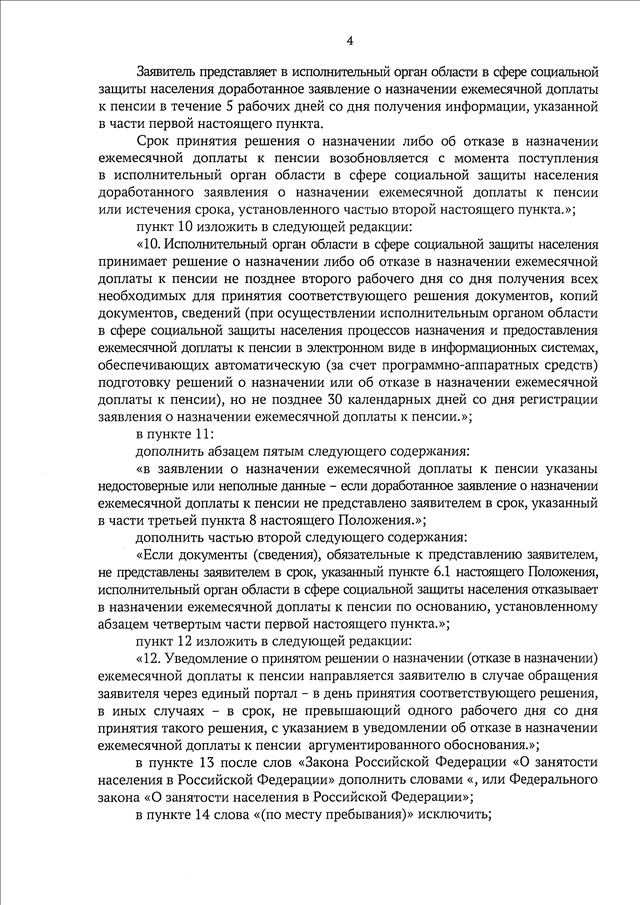 4

Заявитель представляет в исполнительный орган области в сфере социальной защиты населения доработанное заявление о назначении ежемесячной доплаты к пенсии в течение 5 рабочих дней со дня получения информации, указанной в части первой настоящего пункта.

Срок принятия решения о назначении либо об отказе в назначении ежемесячной доплаты к пенсии возобновляется с момента поступления в исполнительный орган области в сфере социальной защиты населения доработанного заявления о назначении ежемесячной доплаты к пенсии или истечения срока, установленного частью второй настоящего пункта.»;

пункт 10 изложить в следующей редакции:

«10. Исполнительный орган области в сфере социальной защиты населения принимает решение о назначении либо об отказе в назначении ежемесячной доплаты к пенсии не позднее второго рабочего дня со дня получения всех необходимых для принятия соответствующего решения документов, копий документов, сведений (при осуществлении исполнительным органом области в сфере социальной защиты населения процессов назначения и предоставления ежемесячной доплаты к пенсии в электронном виде в информационных системах, обеспечивающих автоматическую (за счет программно-аппаратных средств) подготовку решений о назначении или об отказе в назначении ежемесячной доплаты к пенсии), но не позднее 30 календарных дней со дня регистрации заявления о назначении ежемесячной доплаты к пенсии.»;

в пункте 11:

дополнить абзацем пятым следующего содержания:

«в заявлении о назначении ежемесячной доплаты к пенсии указаны недостоверные или неполные данные – если доработанное заявление о назначении ежемесячной доплаты к пенсии не представлено заявителем в срок, указанный в части третьей пункта 8 настоящего Положения.»;

дополнить частью второй следующего содержания:

«Если документы (сведения), обязательные к представлению заявителем, не представлены заявителем в срок, указанный пункте 6.1 настоящего Положения, исполнительный орган области в сфере социальной защиты населения отказывает в назначении ежемесячной доплаты к пенсии по основанию, установленному абзацем четвертым части первой настоящего пункта.»;

пункт 12 изложить в следующей редакции:

«12. Уведомление о принятом решении о назначении (отказе в назначении) ежемесячной доплаты к пенсии направляется заявителю в случае обращения заявителя через единый портал – в день принятия соответствующего решения, в иных случаях – в срок, не превышающий одного рабочего дня со дня принятия такого решения, с указанием в уведомлении об отказе в назначении ежемесячной доплаты к пенсии аргументированного обоснования.»;

в пункте 13 после слов «Закона Российской Федерации «О занятости населения в Российской Федерации» дополнить словами «, или Федерального закона «О занятости населения в Российской Федерации»;

в пункте 14 слова «(по месту пребывания)» исключить;